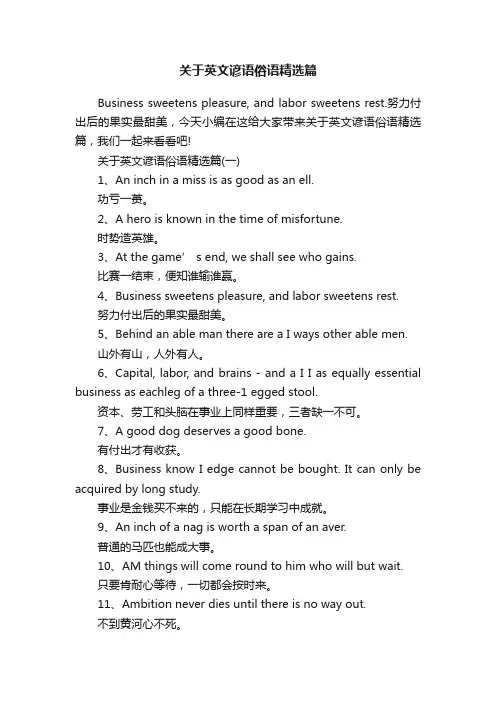 关于英文谚语俗语精选篇

Business sweetens pleasure, and labor sweetens rest.努力付出后的果实最甜美，今天小编在这给大家带来关于英文谚语俗语精选篇，我们一起来看看吧!

关于英文谚语俗语精选篇(一)

1、An inch in a miss is as good as an ell.

功亏一篑。

2、A hero is known in the time of misfortune.

时势造英雄。

3、At the game’ s end, we shall see who gains.

比赛一结束，便知谁输谁赢。

4、Business sweetens pleasure, and labor sweetens rest.

努力付出后的果实最甜美。

5、Behind an able man there are a I ways other able men.

山外有山，人外有人。

6、Capital, labor, and brains - and a I I as equally essential business as eachleg of a three-1 egged stool.

资本、劳工和头脑在事业上同样重要，三者缺一不可。

7、A good dog deserves a good bone.

有付出才有收获。

8、Business know I edge cannot be bought. It can only be acquired by long study.

事业是金钱买不来的，只能在长期学习中成就。

9、An inch of a nag is worth a span of an aver.

普通的马匹也能成大事。

10、AM things will come round to him who will but wait.

只要肯耐心等待，一切都会按时来。

11、Ambition never dies until there is no way out.

不到黄河心不死。